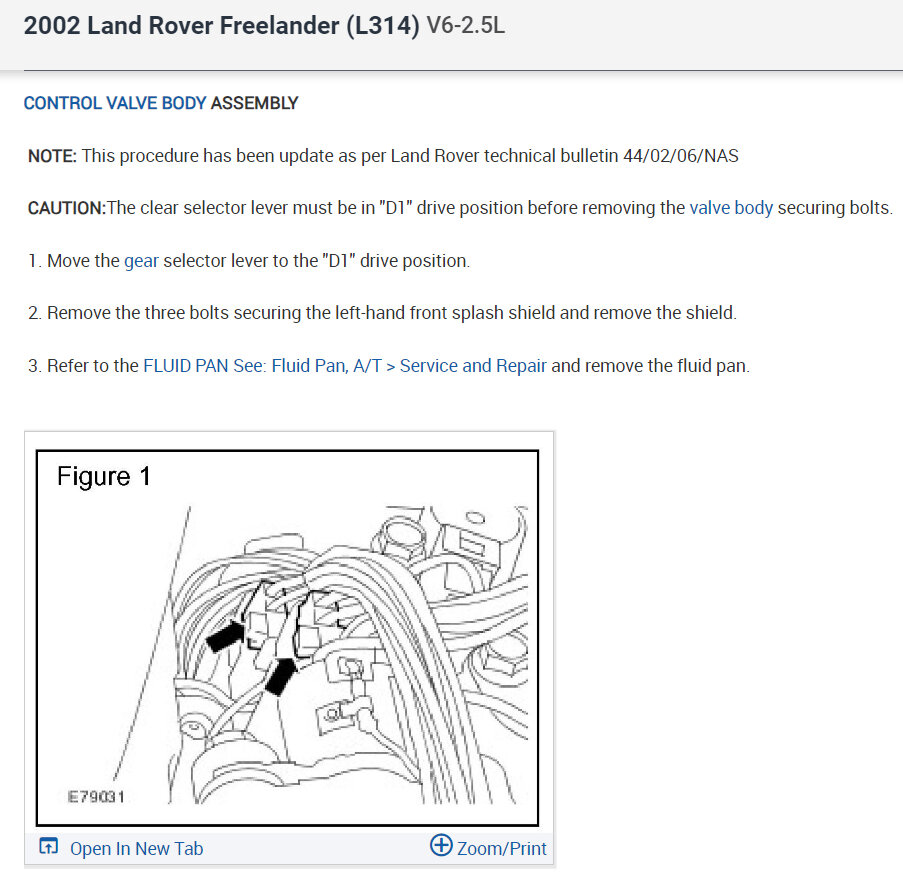 2002 Land Rover Freelander (L314) V6-2.5L

CONTROL VALVE BODY ASSEMBLY

NOTE: This procedure has been update as per Land Rover technical bulletin 44/02/06/NAS

CAUTION:The clear selector lever must be in "D1" drive position before removing the valve body securing bolts.

1. Move the gear selector lever to the "D1" drive position.

2. Remove the three bolts securing the left-hand front splash shield and remove the shield.

3. Refer to the FLUID PAN See: Fluid Pan, A/T > Service and Repair and remove the fluid pan.

Figure 1

E79031

Open In New Tab

Zoom/Print